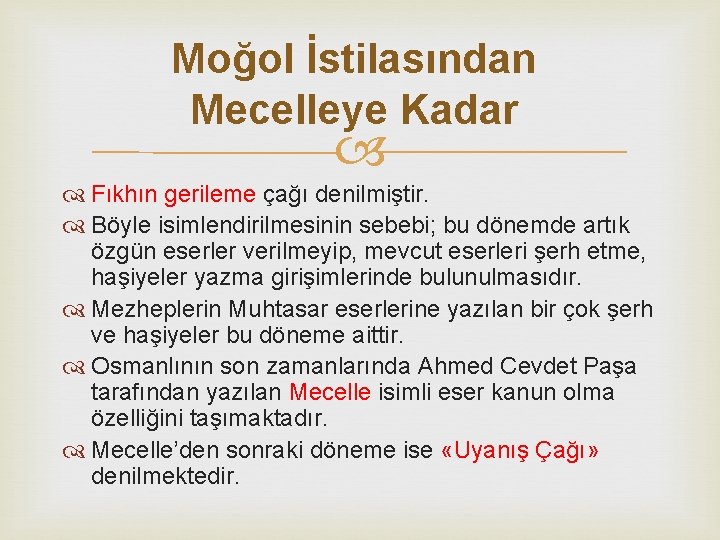 Moğol İstilasından Mecelleye Kadar

Fıkhın gerileme çağı denilmiştir.

Böyle isimlendirilmesinin sebebi; bu dönemde artık özgün eserler verilmeyip, mevcut eserleri şerh etme, haşiyeler yazma girişimlerinde bulunulmasıdır.

Mezheplerin Muhtasar eserlerine yazılan bir çok şerh ve haşiyeler bu döneme aittir.

Osmanlının son zamanlarında Ahmed Cevdet Paşa tarafından yazılan Mecelle isimli eser kanun olma özelliğini taşımaktadır.

Mecelle'den sonraki döneme ise «Uyanış Çağı» denilmektedir.